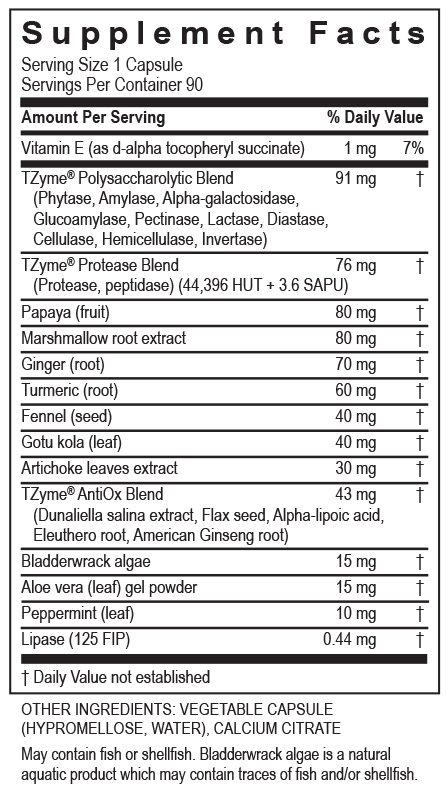 Supplement Facts

Serving Size 1 Capsule
Servings Per Container 90

| Amount Per Serving | | % Daily Value |
|---|---|---|
| Vitamin E (as d-alpha tocopheryl succinate) | 1 mg | 7% |
| TZyme® Polysaccharolytic Blend (Phytase, Amylase, Alpha-galactosidase, Glucoamylase, Pectinase, Lactase, Diastase, Cellulase, Hemicellulase, Invertase) | 91 mg | † |
| TZyme® Protease Blend (Protease, peptidase) (44,396 HUT + 3.6 SAPU) | 76 mg | † |
| Papaya (fruit) | 80 mg | † |
| Marshmallow root extract | 80 mg | † |
| Ginger (root) | 70 mg | † |
| Turmeric (root) | 60 mg | † |
| Fennel (seed) | 40 mg | † |
| Gotu kola (leaf) | 40 mg | † |
| Artichoke leaves extract | 30 mg | † |
| TZyme® AntiOx Blend (Dunaliella salina extract, Flax seed, Alpha-lipoic acid, Eleuthero root, American Ginseng root) | 43 mg | † |
| Bladderwrack algae | 15 mg | † |
| Aloe vera (leaf) gel powder | 15 mg | † |
| Peppermint (leaf) | 10 mg | † |
| Lipase (125 FIP) | 0.44 mg | † |

† Daily Value not established

OTHER INGREDIENTS: VEGETABLE CAPSULE (HYPROMELLOSE, WATER), CALCIUM CITRATE

May contain fish or shellfish. Bladderwrack algae is a natural aquatic product which may contain traces of fish and/or shellfish.